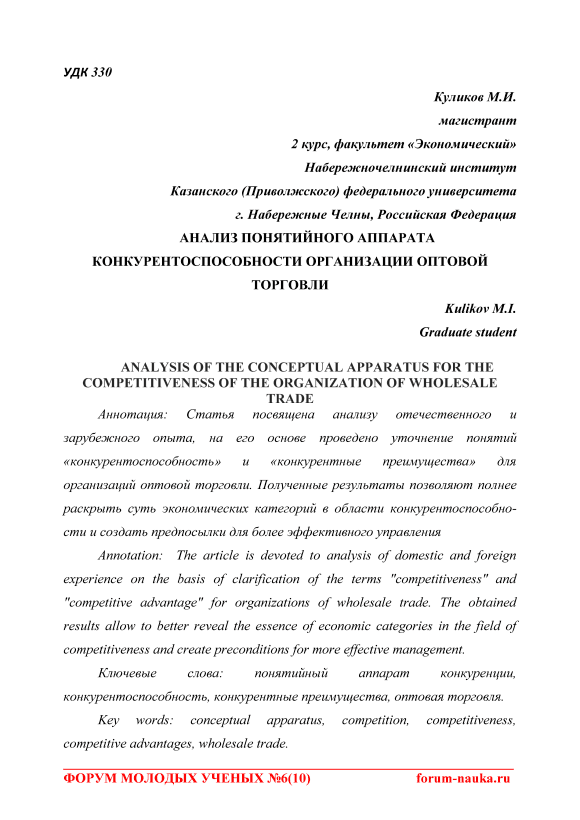 УДК 330

Куликов М.И.
магистрант
2 курс, факультет «Экономический»
Набережночелнинский институт
Казанского (Приволжского) федерального университета
г. Набережные Челны, Российская Федерация

АНАЛИЗ ПОНЯТИЙНОГО АППАРАТА КОНКУРЕНТОСПОСОБНОСТИ ОРГАНИЗАЦИИ ОПТОВОЙ ТОРГОВЛИ

Kulikov M.I.
Graduate student

ANALYSIS OF THE CONCEPTUAL APPARATUS FOR THE COMPETITIVENESS OF THE ORGANIZATION OF WHOLESALE TRADE

Аннотация: Статья посвящена анализу отечественного и зарубежного опыта, на его основе проведено уточнение понятий «конкурентоспособность» и «конкурентные преимущества» для организаций оптовой торговли. Полученные результаты позволяют полнее раскрыть суть экономических категорий в области конкурентоспособности и создать предпосылки для более эффективного управления

Annotation: The article is devoted to analysis of domestic and foreign experience on the basis of clarification of the terms "competitiveness" and "competitive advantage" for organizations of wholesale trade. The obtained results allow to better reveal the essence of economic categories in the field of competitiveness and create preconditions for more effective management.

Ключевые слова: понятийный аппарат конкуренции, конкурентоспособность, конкурентные преимущества, оптовая торговля.

Key words: conceptual apparatus, competition, competitiveness, competitive advantages, wholesale trade.

ФОРУМ МОЛОДЫХ УЧЕНЫХ №6(10)     forum-nauka.ru